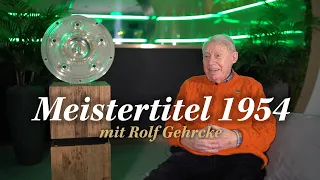 Meistertitel 1954
mit Rolf Gehrcke